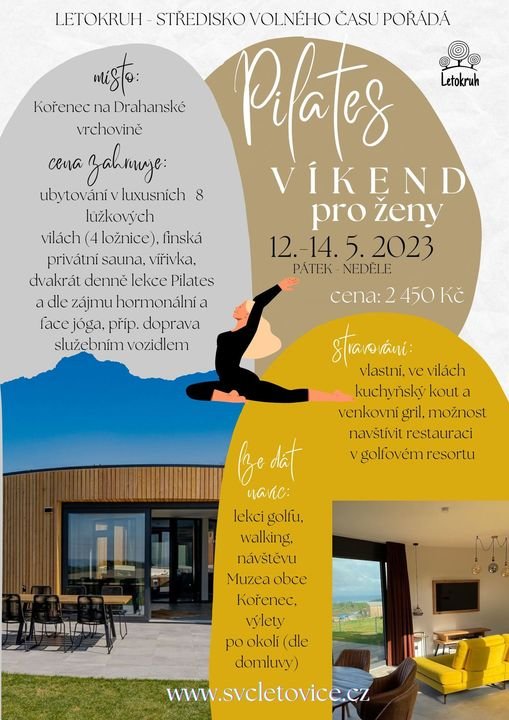 LETOKRUH - STŘEDISKO VOLNÉHO ČASU POŘÁDÁ

Letokruh

místo:
Kořenec na Drahanské vrchovině

cena zahrnuje:
ubytování v luxusních 8 lůžkových vilách (4 ložnice), finská privátní sauna, vířivka, dvakrát denně lekce Pilates a dle zájmu hormonální a face jóga, příp. doprava služebním vozidlem

Pilates
VÍKEND
pro ženy
12.-14. 5. 2023
PÁTEK - NEDĚLE
cena: 2 450 Kč

stravování:
vlastní, ve vilách kuchyňský kout a venkovní gril, možnost navštívit restauraci v golfovém resortu

lze dát navíc:
lekci golfu, walking, návštěvu Muzea obce Kořenec, výlety po okolí (dle domluvy)

www.svcletovice.cz